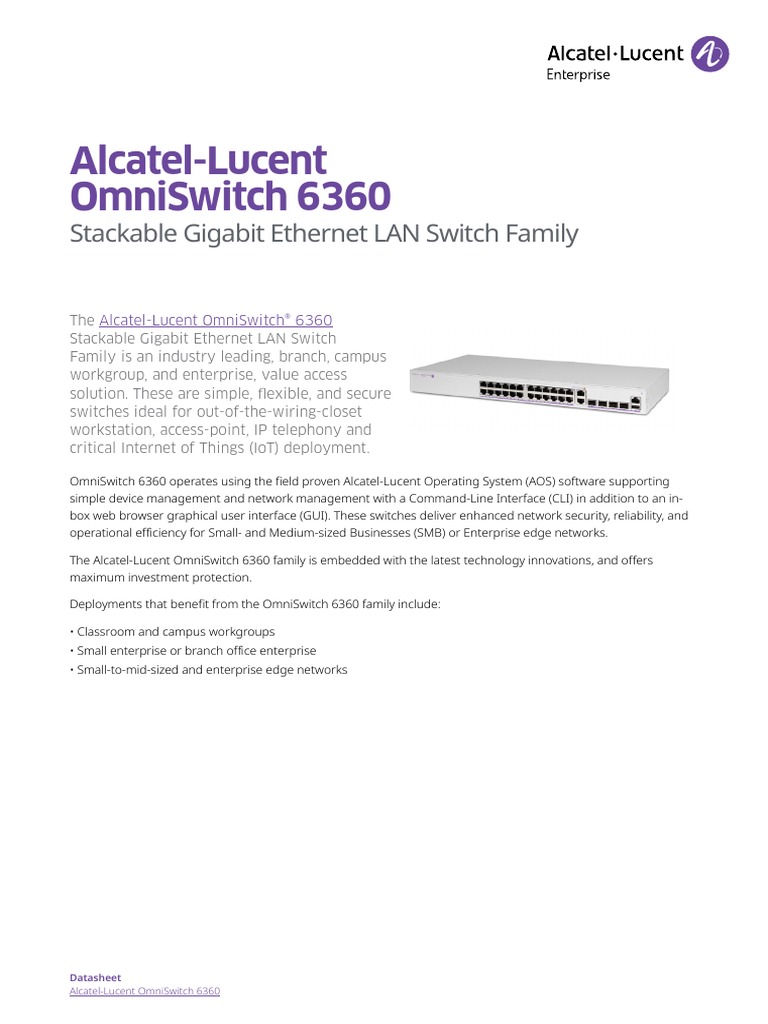 Alcatel·Lucent
Enterprise

Alcatel-Lucent OmniSwitch 6360

Stackable Gigabit Ethernet LAN Switch Family

The Alcatel-Lucent OmniSwitch® 6360 Stackable Gigabit Ethernet LAN Switch Family is an industry leading, branch, campus workgroup, and enterprise, value access solution. These are simple, flexible, and secure switches ideal for out-of-the-wiring-closet workstation, access-point, IP telephony and critical Internet of Things (IoT) deployment.

OmniSwitch 6360 operates using the field proven Alcatel-Lucent Operating System (AOS) software supporting simple device management and network management with a Command-Line Interface (CLI) in addition to an in-box web browser graphical user interface (GUI). These switches deliver enhanced network security, reliability, and operational efficiency for Small- and Medium-sized Businesses (SMB) or Enterprise edge networks.

The Alcatel-Lucent OmniSwitch 6360 family is embedded with the latest technology innovations, and offers maximum investment protection.

Deployments that benefit from the OmniSwitch 6360 family include:

• Classroom and campus workgroups
• Small enterprise or branch office enterprise
• Small-to-mid-sized and enterprise edge networks

Datasheet
Alcatel-Lucent OmniSwitch 6360